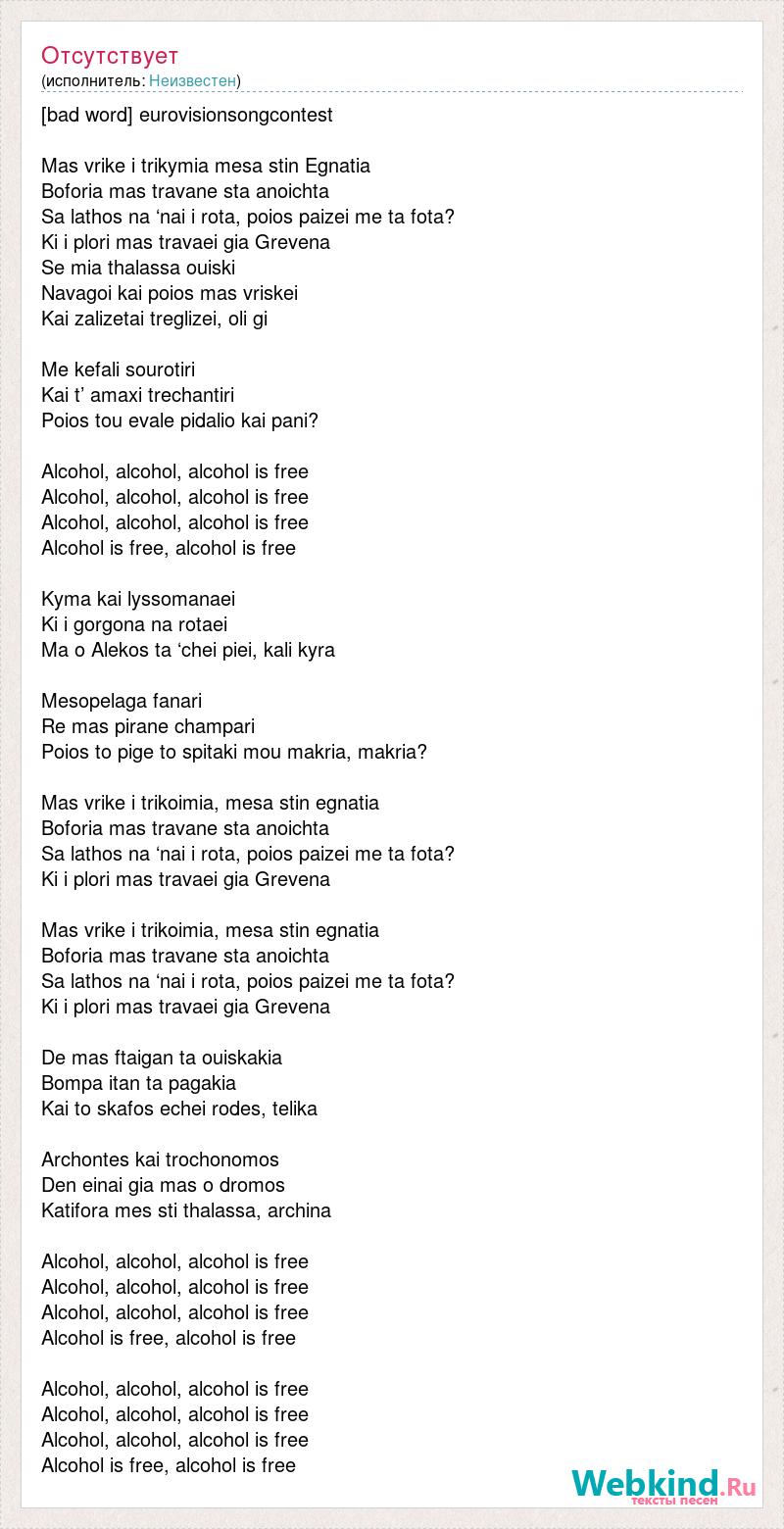 Отсутствует
(исполнитель: Неизвестен)

[bad word] eurovisionsongcontest

Mas vrike i trikymia mesa stin Egnatia
Boforia mas travane sta anoichta
Sa lathos na ‘nai i rota, poios paizei me ta fota?
Ki i plori mas travaei gia Grevena
Se mia thalassa ouiski
Navagoi kai poios mas vriskei
Kai zalizetai treglizei, oli gi

Me kefali sourotiri
Kai t’ amaxi trechantiri
Poios tou evale pidalio kai pani?

Alcohol, alcohol, alcohol is free
Alcohol, alcohol, alcohol is free
Alcohol, alcohol, alcohol is free
Alcohol is free, alcohol is free

Kyma kai lyssomanaei
Ki i gorgona na rotaei
Ma o Alekos ta ‘chei piei, kali kyra

Mesopelaga fanari
Re mas pirane champari
Poios to pige to spitaki mou makria, makria?

Mas vrike i trikoimia, mesa stin egnatia
Boforia mas travane sta anoichta
Sa lathos na ‘nai i rota, poios paizei me ta fota?
Ki i plori mas travaei gia Grevena

Mas vrike i trikoimia, mesa stin egnatia
Boforia mas travane sta anoichta
Sa lathos na ‘nai i rota, poios paizei me ta fota?
Ki i plori mas travaei gia Grevena

De mas ftaigan ta ouiskakia
Bompa itan ta pagakia
Kai to skafos echei rodes, telika

Archontes kai trochonomos
Den einai gia mas o dromos
Katifora mes sti thalassa, archina

Alcohol, alcohol, alcohol is free
Alcohol, alcohol, alcohol is free
Alcohol, alcohol, alcohol is free
Alcohol is free, alcohol is free

Alcohol, alcohol, alcohol is free
Alcohol, alcohol, alcohol is free
Alcohol, alcohol, alcohol is free
Alcohol is free, alcohol is free

Webkind.Ru
тексты песен